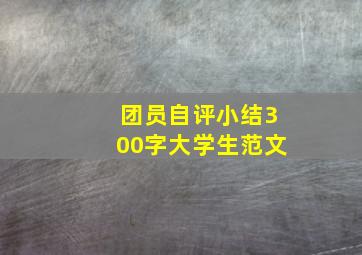 团员自评小结300字大学生范文